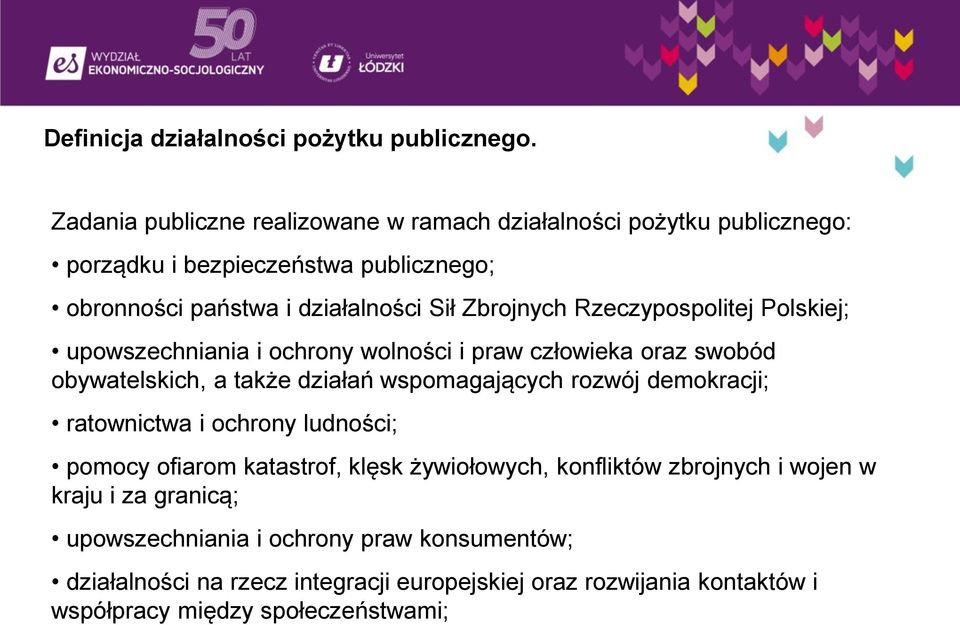 es WYDZIAŁ EKONOMICZNO-SOCJOLOGICZNY

50 LAT

Uniwersytet ŁÓDZKI

Definicja działalności pożytku publicznego.

Zadania publiczne realizowane w ramach działalności pożytku publicznego:

• porządku i bezpieczeństwa publicznego;

• obronności państwa i działalności Sił Zbrojnych Rzeczypospolitej Polskiej;

• upowszechniania i ochrony wolności i praw człowieka oraz swobód obywatelskich, a także działań wspomagających rozwój demokracji;

• ratownictwa i ochrony ludności;

• pomocy ofiarom katastrof, klęsk żywiołowych, konfliktów zbrojnych i wojen w kraju i za granicą;

• upowszechniania i ochrony praw konsumentów;

• działalności na rzecz integracji europejskiej oraz rozwijania kontaktów i współpracy między społeczeństwami;